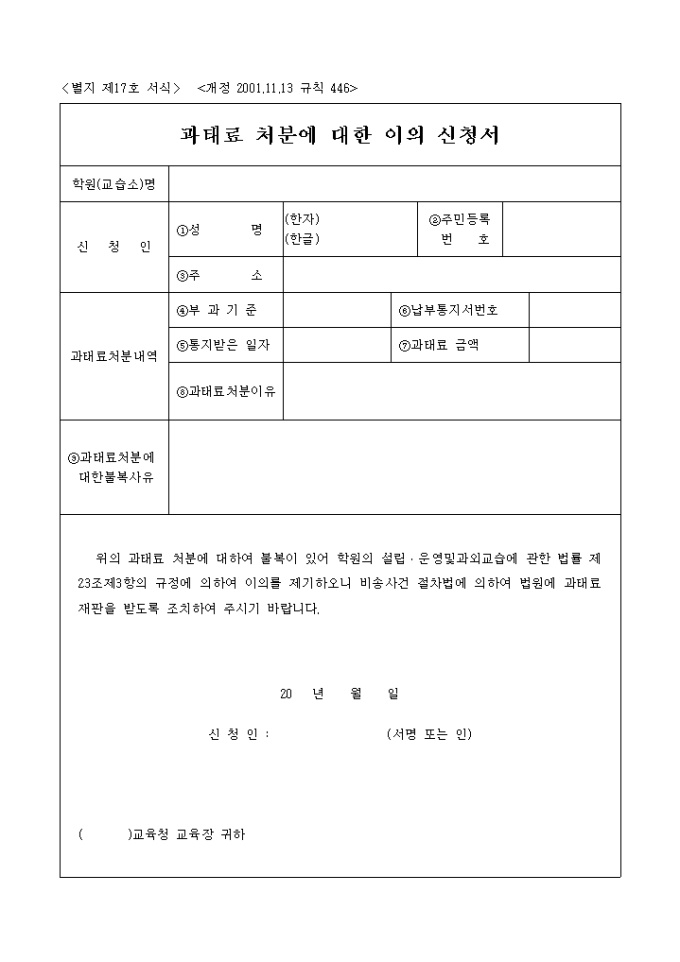 <별지 제17호 서식> <개정 2001.11.13 규칙 446>

과태료 처분에 대한 이의 신청서

| 학원(교습소)명 | | | | |
|---|---|---|---|---|
| 신 청 인 | ①성 명 | (한자) (한글) | ②주민등록 번 호 | |
| | ③주 소 | | | |
| 과태료처분내역 | ④부 과 기 준 | | ⑥납부통지서번호 | |
| | ⑤통지받은 일자 | | ⑦과태료 금액 | |
| | ⑧과태료처분이유 | | | |
| ⑨과태료처분에 대한불복사유 | | | | |

위의 과태료 처분에 대하여 불복이 있어 학원의 설립·운영및과외교습에 관한 법률 제23조제3항의 규정에 의하여 이의를 제기하오니 비송사건 절차법에 의하여 법원에 과태료 재판을 받도록 조치하여 주시기 바랍니다.

20 년 월 일

신 청 인 : (서명 또는 인)

( )교육청 교육장 귀하